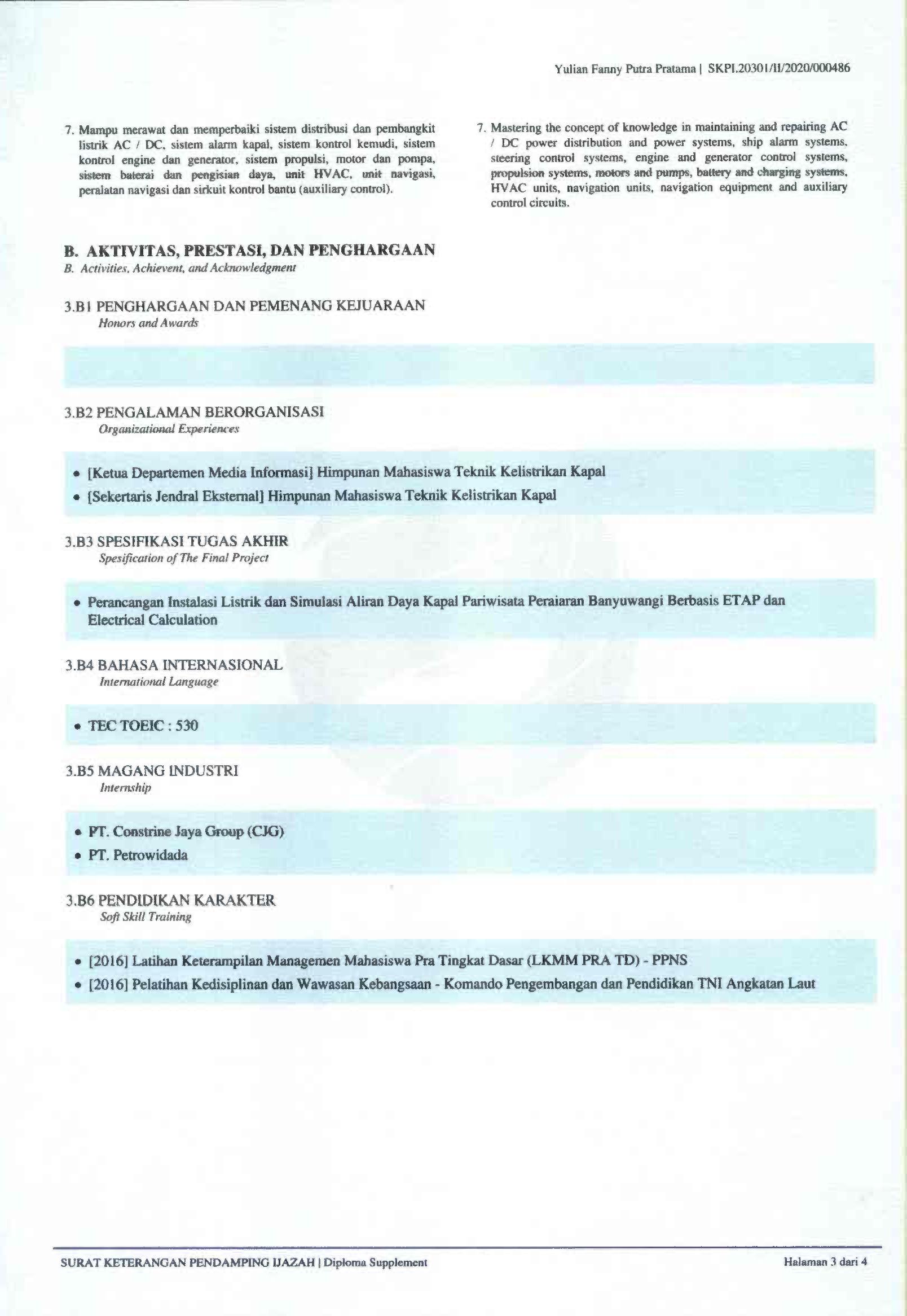 Yulian Fanny Putra Pratama | SKPI.20301/II/2020/000486

7. Mampu merawat dan memperbaiki sistem distribusi dan pembangkit listrik AC / DC, sistem alarm kapal, sistem kontrol kemudi, sistem kontrol engine dan generator, sistem propulsi, motor dan pompa, sistem baterai dan pengisian daya, unit HVAC, unit navigasi, peralatan navigasi dan sirkuit kontrol bantu (auxiliary control).

7. Mastering the concept of knowledge in maintaining and repairing AC / DC power distribution and power systems, ship alarm systems, steering control systems, engine and generator control systems, propulsion systems, motors and pumps, battery and charging systems, HVAC units, navigation units, navigation equipment and auxiliary control circuits.

B. AKTIVITAS, PRESTASI, DAN PENGHARGAAN
B. Activities, Achievent, and Acknowledgment

3.B1 PENGHARGAAN DAN PEMENANG KEJUARAAN
Honors and Awards

3.B2 PENGALAMAN BERORGANISASI
Organizational Experiences

• [Ketua Departemen Media Informasi] Himpunan Mahasiswa Teknik Kelistrikan Kapal
• [Sekertaris Jendral Eksternal] Himpunan Mahasiswa Teknik Kelistrikan Kapal

3.B3 SPESIFIKASI TUGAS AKHIR
Spesification of The Final Project

• Perancangan Instalasi Listrik dan Simulasi Aliran Daya Kapal Pariwisata Peraiaran Banyuwangi Berbasis ETAP dan Electrical Calculation

3.B4 BAHASA INTERNASIONAL
International Language

• TEC TOEIC : 530

3.B5 MAGANG INDUSTRI
Internship

• PT. Constrine Jaya Group (CJG)
• PT. Petrowidada

3.B6 PENDIDIKAN KARAKTER
Soft Skill Training

• [2016] Latihan Keterampilan Managemen Mahasiswa Pra Tingkat Dasar (LKMM PRA TD) - PPNS
• [2016] Pelatihan Kedisiplinan dan Wawasan Kebangsaan - Komando Pengembangan dan Pendidikan TNI Angkatan Laut

SURAT KETERANGAN PENDAMPING IJAZAH | Diploma Supplement

Halaman 3 dari 4